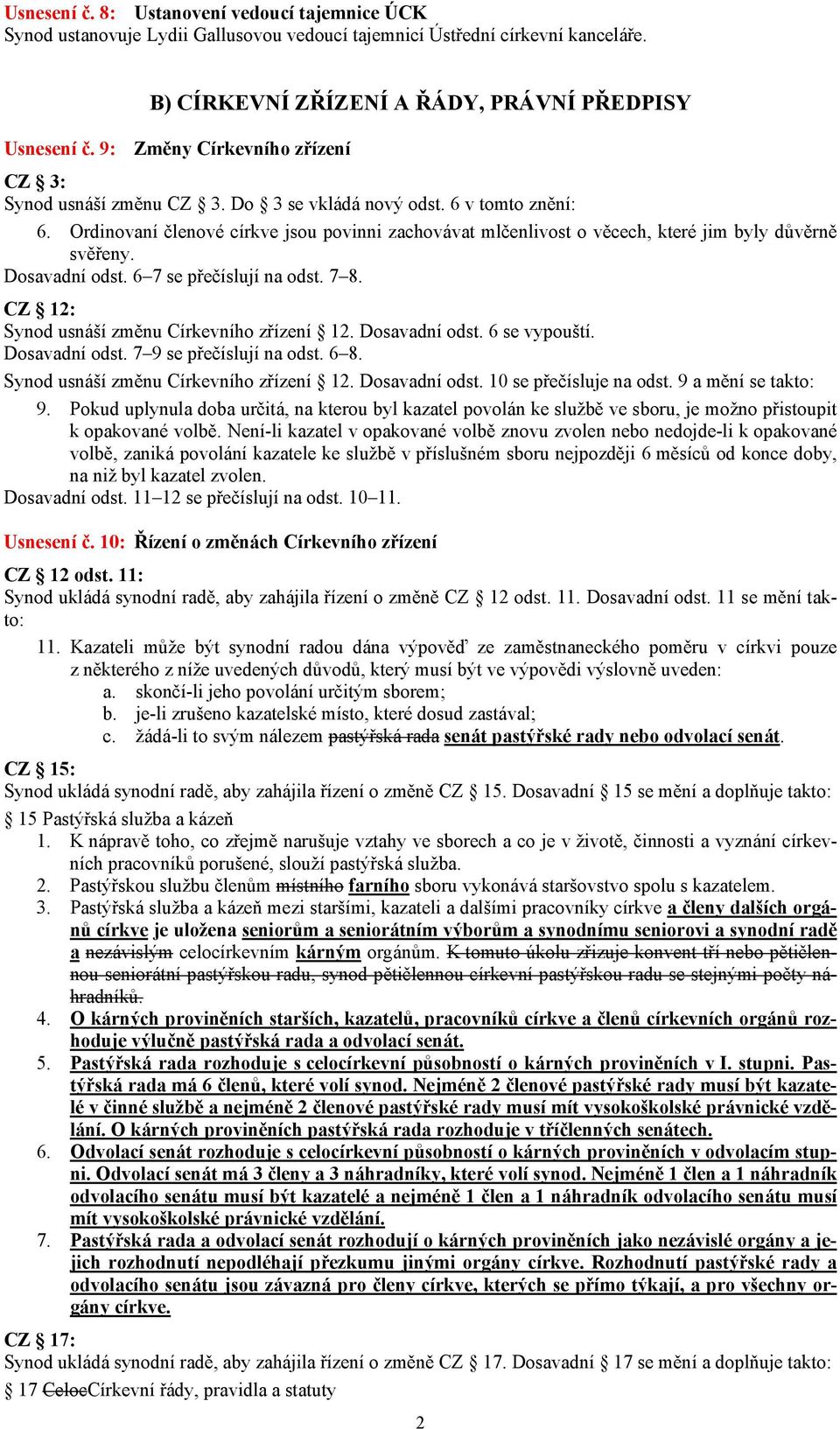 Usnesení č. 8: Ustanovení vedoucí tajemnice ÚCK
Synod ustanovuje Lydii Gallusovou vedoucí tajemnicí Ústřední církevní kanceláře.

B) CÍRKEVNÍ ZŘÍZENÍ A ŘÁDY, PRÁVNÍ PŘEDPISY

Usnesení č. 9: Změny Církevního zřízení

CZ § 3:
Synod usnáší změnu CZ § 3. Do § 3 se vkládá nový odst. 6 v tomto znění:
6. Ordinovaní členové církve jsou povinni zachovávat mlčenlivost o věcech, které jim byly důvěrně svěřeny.
Dosavadní odst. 6–7 se přečíslují na odst. 7–8.

CZ § 12:
Synod usnáší změnu Církevního zřízení § 12. Dosavadní odst. 6 se vypouští.
Dosavadní odst. 7–9 se přečíslují na odst. 6–8.
Synod usnáší změnu Církevního zřízení § 12. Dosavadní odst. 10 se přečísluje na odst. 9 a mění se takto:
9. Pokud uplynula doba určitá, na kterou byl kazatel povolán ke službě ve sboru, je možno přistoupit k opakované volbě. Není-li kazatel v opakované volbě znovu zvolen nebo nedojde-li k opakované volbě, zaniká povolání kazatele ke službě v příslušném sboru nejpozději 6 měsíců od konce doby, na niž byl kazatel zvolen.
Dosavadní odst. 11–12 se přečíslují na odst. 10–11.

Usnesení č. 10: Řízení o změnách Církevního zřízení

CZ § 12 odst. 11:
Synod ukládá synodní radě, aby zahájila řízení o změně CZ § 12 odst. 11. Dosavadní odst. 11 se mění takto:
11. Kazateli může být synodní radou dána výpověď ze zaměstnaneckého poměru v církvi pouze z některého z níže uvedených důvodů, který musí být ve výpovědi výslovně uveden:
a. skončí-li jeho povolání určitým sborem;
b. je-li zrušeno kazatelské místo, které dosud zastával;
c. žádá-li to svým nálezem pastýřská rada senát pastýřské rady nebo odvolací senát.

CZ § 15:
Synod ukládá synodní radě, aby zahájila řízení o změně CZ § 15. Dosavadní § 15 se mění a doplňuje takto:
§ 15 Pastýřská služba a kázeň
1. K nápravě toho, co zřejmě narušuje vztahy ve sborech a co je v životě, činnosti a vyznání církevních pracovníků porušené, slouží pastýřská služba.
2. Pastýřskou službu členům místního farního sboru vykonává staršovstvo spolu s kazatelem.
3. Pastýřská služba a kázeň mezi staršími, kazateli a dalšími pracovníky církve a členy dalších orgánů církve je uložena seniorům a seniorátním výborům a synodnímu seniorovi a synodní radě a nezávislým celocírkevním kárným orgánům. K tomuto úkolu zřizuje konvent tří nebo pětičlennou seniorátní pastýřskou radu, synod pětičlennou církevní pastýřskou radu se stejnými počty náhradníků.
4. O kárných proviněních starších, kazatelů, pracovníků církve a členů církevních orgánů rozhoduje výlučně pastýřská rada a odvolací senát.
5. Pastýřská rada rozhoduje s celocírkevní působností o kárných proviněních v I. stupni. Pastýřská rada má 6 členů, které volí synod. Nejméně 2 členové pastýřské rady musí být kazatelé v činné službě a nejméně 2 členové pastýřské rady musí mít vysokoškolské právnické vzdělání. O kárných proviněních pastýřská rada rozhoduje v tříčlenných senátech.
6. Odvolací senát rozhoduje s celocírkevní působností o kárných proviněních v odvolacím stupni. Odvolací senát má 3 členy a 3 náhradníky, které volí synod. Nejméně 1 člen a 1 náhradník odvolacího senátu musí být kazatelé a nejméně 1 člen a 1 náhradník odvolacího senátu musí mít vysokoškolské právnické vzdělání.
7. Pastýřská rada a odvolací senát rozhodují o kárných proviněních jako nezávislé orgány a jejich rozhodnutí nepodléhají přezkumu jinými orgány církve. Rozhodnutí pastýřské rady a odvolacího senátu jsou závazná pro členy církve, kterých se přímo týkají, a pro všechny orgány církve.

CZ § 17:
Synod ukládá synodní radě, aby zahájila řízení o změně CZ § 17. Dosavadní § 17 se mění a doplňuje takto:
§ 17 CelocCírkevní řády, pravidla a statuty

2